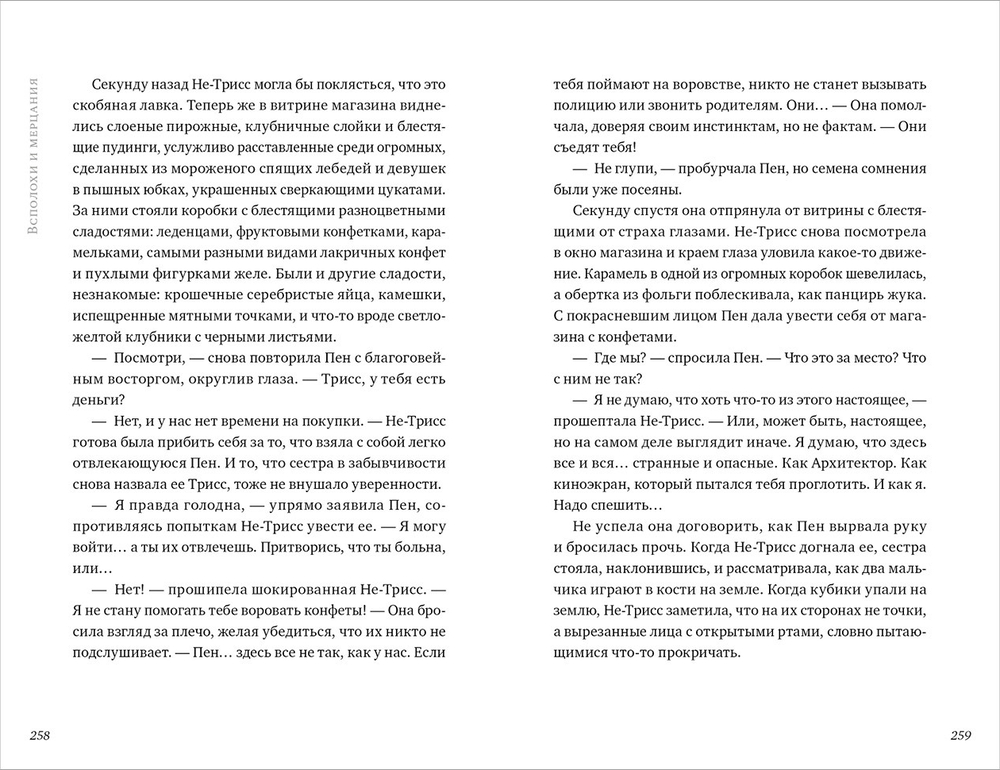 Всполохи и мерцания

Секунду назад Не-Трисс могла бы поклясться, что это скобяная лавка. Теперь же в витрине магазина виднелись слоеные пирожные, клубничные слойки и блестящие пудинги, услужливо расставленные среди огромных, сделанных из мороженого спящих лебедей и девушек в пышных юбках, украшенных сверкающими цукатами. За ними стояли коробки с блестящими разноцветными сладостями: леденцами, фруктовыми конфетками, карамельками, самыми разными видами лакричных конфет и пухлыми фигурками желе. Были и другие сладости, незнакомые: крошечные серебристые яйца, камешки, испещренные мятными точками, и что-то вроде светло-желтой клубники с черными листьями.

— Посмотри, — снова повторила Пен с благоговейным восторгом, округлив глаза. — Трисс, у тебя есть деньги?

— Нет, и у нас нет времени на покупки. — Не-Трисс готова была прибить себя за то, что взяла с собой легко отвлекающуюся Пен. И то, что сестра в забывчивости снова назвала ее Трисс, тоже не внушало уверенности.

— Я правда голодна, — упрямо заявила Пен, сопротивляясь попыткам Не-Трисс увести ее. — Я могу войти… а ты их отвлечешь. Притворись, что ты больна, или…

— Нет! — прошипела шокированная Не-Трисс. — Я не стану помогать тебе воровать конфеты! — Она бросила взгляд за плечо, желая убедиться, что их никто не подслушивает. — Пен… здесь все не так, как у нас. Если

258

тебя поймают на воровстве, никто не станет вызывать полицию или звонить родителям. Они… — Она помолчала, доверяя своим инстинктам, но не фактам. — Они съедят тебя!

— Не глупи, — пробурчала Пен, но семена сомнения были уже посеяны.

Секунду спустя она отпрянула от витрины с блестящими от страха глазами. Не-Трисс снова посмотрела в окно магазина и краем глаза уловила какое-то движение. Карамель в одной из огромных коробок шевелилась, а обертка из фольги поблескивала, как панцирь жука. С покрасневшим лицом Пен дала увести себя от магазина с конфетами.

— Где мы? — спросила Пен. — Что это за место? Что с ним не так?

— Я не думаю, что хоть что-то из этого настоящее, — прошептала Не-Трисс. — Или, может быть, настоящее, но на самом деле выглядит иначе. Я думаю, что здесь все и вся… странные и опасные. Как Архитектор. Как киноэкран, который пытался тебя проглотить. И как я. Надо спешить…

Не успела она договорить, как Пен вырвала руку и бросилась прочь. Когда Не-Трисс догнала ее, сестра стояла, наклонившись, и рассматривала, как два мальчика играют в кости на земле. Когда кубики упали на землю, Не-Трисс заметила, что на их сторонах не точки, а вырезанные лица с открытыми ртами, словно пытающимися что-то прокричать.

259